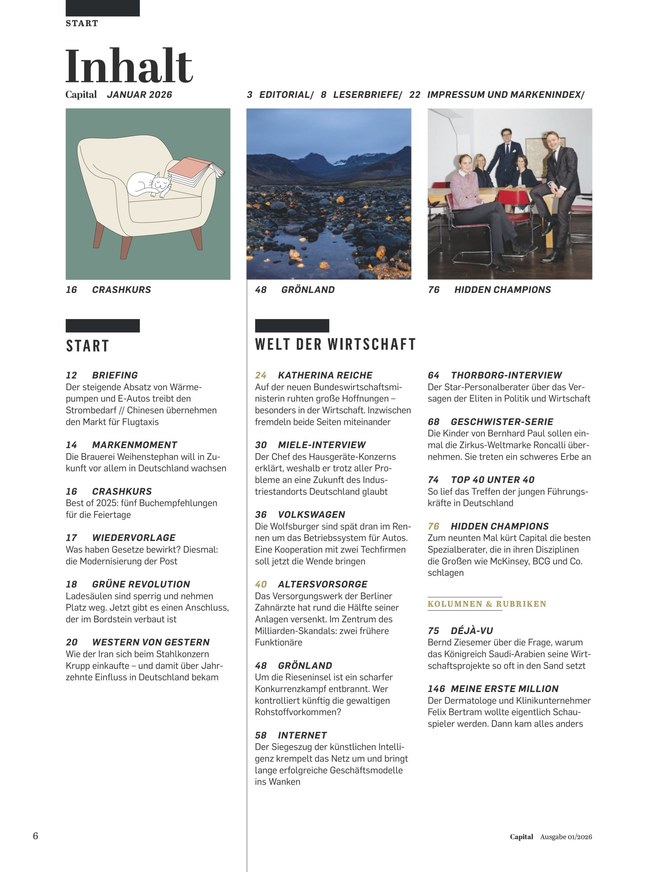 START

Inhalt

Capital JANUAR 2026

3 EDITORIAL/ 8 LESERBRIEFE/ 22 IMPRESSUM UND MARKENINDEX/

16 CRASHKURS

48 GRÖNLAND

76 HIDDEN CHAMPIONS

START

12 BRIEFING
Der steigende Absatz von Wärmepumpen und E-Autos treibt den Strombedarf // Chinesen übernehmen den Markt für Flugtaxis

14 MARKENMOMENT
Die Brauerei Weihenstephan will in Zukunft vor allem in Deutschland wachsen

16 CRASHKURS
Best of 2025: fünf Buchempfehlungen für die Feiertage

17 WIEDERVORLAGE
Was haben Gesetze bewirkt? Diesmal: die Modernisierung der Post

18 GRÜNE REVOLUTION
Ladesäulen sind sperrig und nehmen Platz weg. Jetzt gibt es einen Anschluss, der im Bordstein verbaut ist

20 WESTERN VON GESTERN
Wie der Iran sich beim Stahlkonzern Krupp einkaufte – und damit über Jahrzehnte Einfluss in Deutschland bekam

WELT DER WIRTSCHAFT

24 KATHERINA REICHE
Auf der neuen Bundeswirtschaftsministerin ruhten große Hoffnungen – besonders in der Wirtschaft. Inzwischen fremdeln beide Seiten miteinander

30 MIELE-INTERVIEW
Der Chef des Hausgeräte-Konzerns erklärt, weshalb er trotz aller Probleme an eine Zukunft des Industriestandorts Deutschland glaubt

36 VOLKSWAGEN
Die Wolfsburger sind spät dran im Rennen um das Betriebssystem für Autos. Eine Kooperation mit zwei Techfirmen soll jetzt die Wende bringen

40 ALTERSVORSORGE
Das Versorgungswerk der Berliner Zahnärzte hat rund die Hälfte seiner Anlagen versenkt. Im Zentrum des Milliarden-Skandals: zwei frühere Funktionäre

48 GRÖNLAND
Um die Rieseninsel ist ein scharfer Konkurrenzkampf entbrannt. Wer kontrolliert künftig die gewaltigen Rohstoffvorkommen?

58 INTERNET
Der Siegeszug der künstlichen Intelligenz krempelt das Netz um und bringt lange erfolgreiche Geschäftsmodelle ins Wanken

64 THORBORG-INTERVIEW
Der Star-Personalberater über das Versagen der Eliten in Politik und Wirtschaft

68 GESCHWISTER-SERIE
Die Kinder von Bernhard Paul sollen einmal die Zirkus-Weltmarke Roncalli übernehmen. Sie treten ein schweres Erbe an

74 TOP 40 UNTER 40
So lief das Treffen der jungen Führungskräfte in Deutschland

76 HIDDEN CHAMPIONS
Zum neunten Mal kürt Capital die besten Spezialberater, die in ihren Disziplinen die Großen wie McKinsey, BCG und Co. schlagen

KOLUMNEN & RUBRIKEN

75 DÉJÀ-VU
Bernd Ziesemer über die Frage, warum das Königreich Saudi-Arabien seine Wirtschaftsprojekte so oft in den Sand setzt

146 MEINE ERSTE MILLION
Der Dermatologe und Klinikunternehmer Felix Bertram wollte eigentlich Schauspieler werden. Dann kam alles anders

6

Capital Ausgabe 01/2026